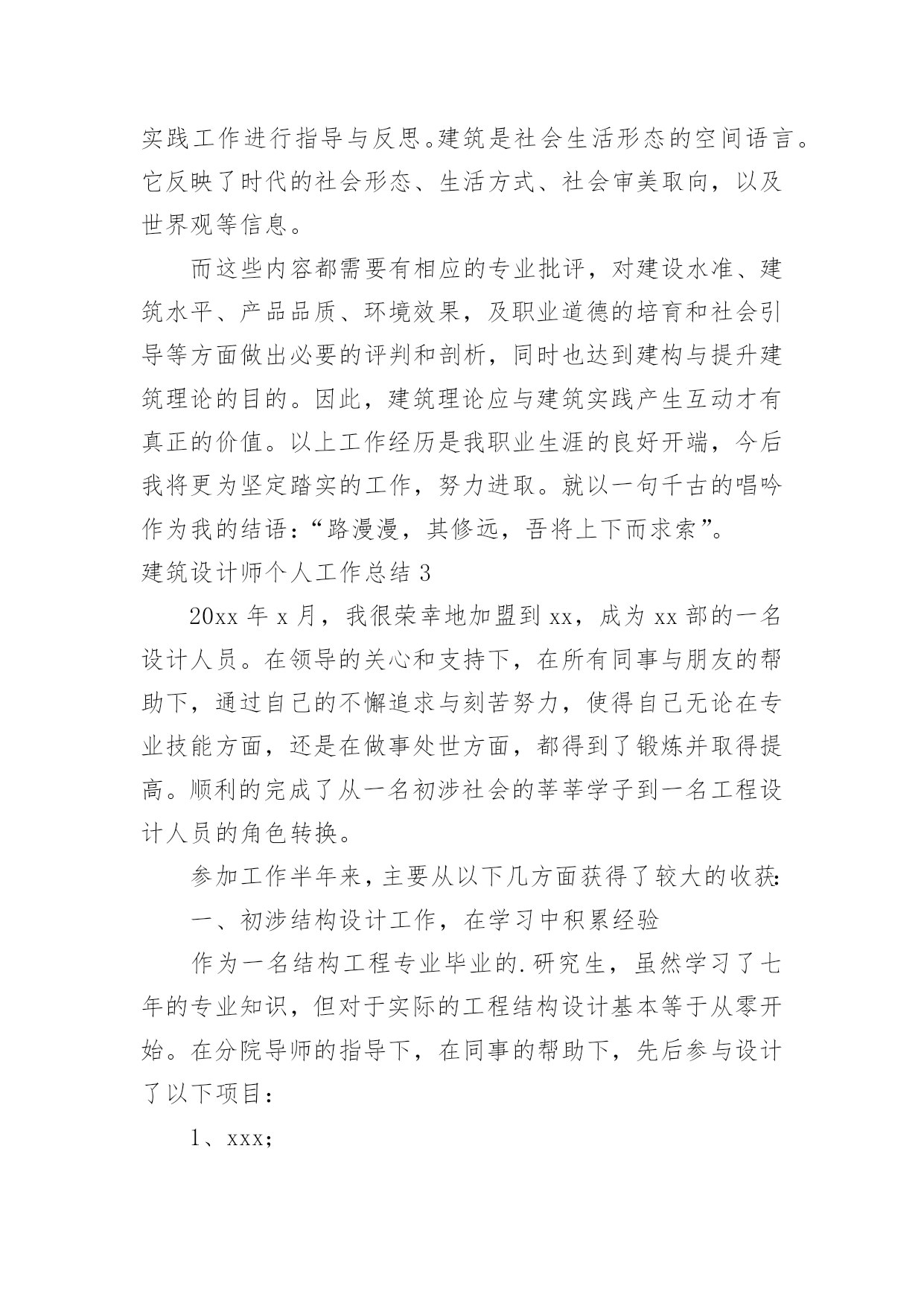 实践工作进行指导与反思。建筑是社会生活形态的空间语言。它反映了时代的社会形态、生活方式、社会审美取向，以及世界观等信息。

而这些内容都需要有相应的专业批评，对建设水准、建筑水平、产品品质、环境效果，及职业道德的培育和社会引导等方面做出必要的评判和剖析，同时也达到建构与提升建筑理论的目的。因此，建筑理论应与建筑实践产生互动才有真正的价值。以上工作经历是我职业生涯的良好开端，今后我将更为坚定踏实的工作，努力进取。就以一句千古的唱吟作为我的结语：“路漫漫，其修远，吾将上下而求索”。

建筑设计师个人工作总结 3

20xx 年 x 月，我很荣幸地加盟到 xx，成为 xx 部的一名设计人员。在领导的关心和支持下，在所有同事与朋友的帮助下，通过自己的不懈追求与刻苦努力，使得自己无论在专业技能方面，还是在做事处世方面，都得到了锻炼并取得提高。顺利的完成了从一名初涉社会的莘莘学子到一名工程设计人员的角色转换。

参加工作半年来，主要从以下几方面获得了较大的收获：

一、初涉结构设计工作，在学习中积累经验

作为一名结构工程专业毕业的.研究生，虽然学习了七年的专业知识，但对于实际的工程结构设计基本等于从零开始。在分院导师的指导下，在同事的帮助下，先后参与设计了以下项目：

1、xxx;